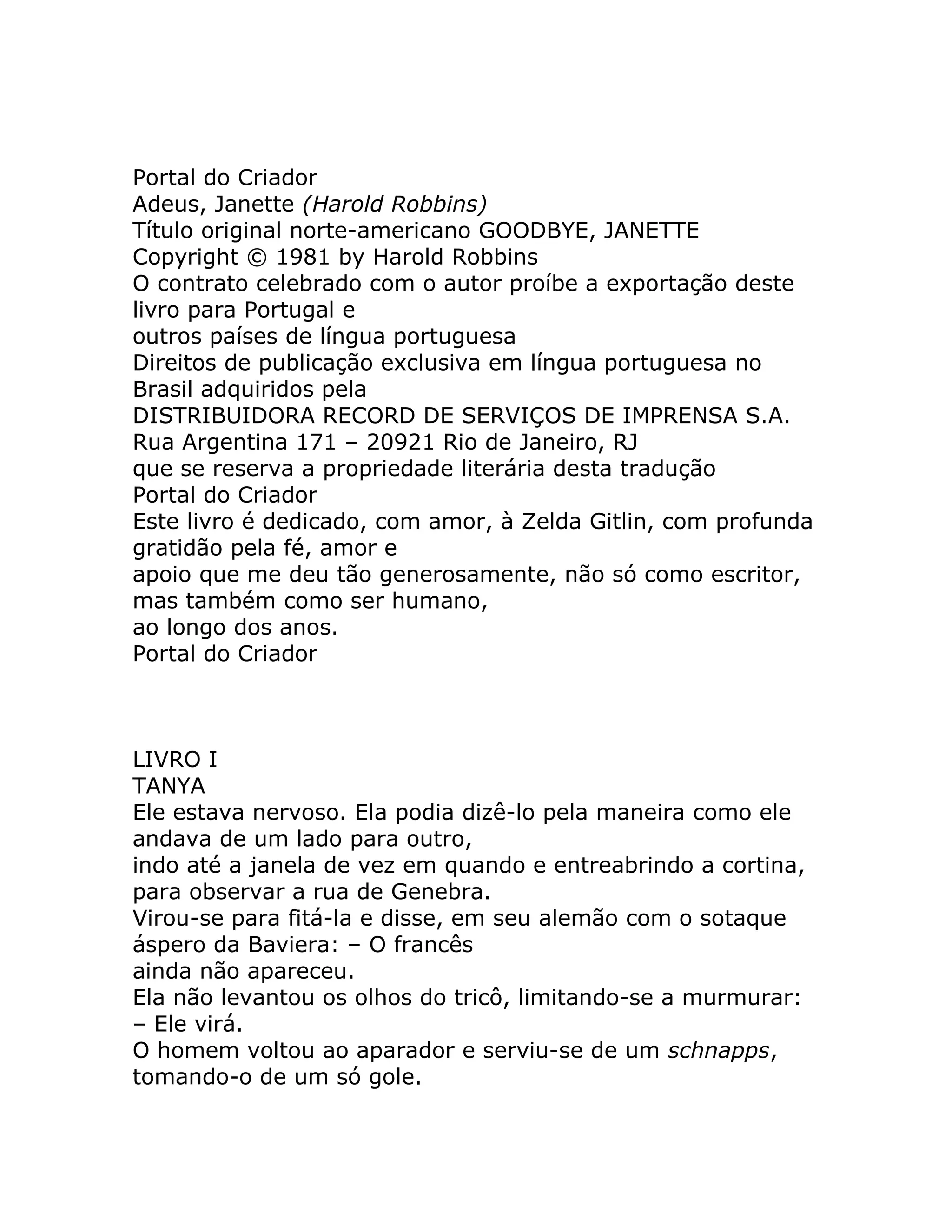 Portal do Criador
Adeus, Janette (Harold Robbins)
Título original norte-americano GOODBYE, JANETTE
Copyright © 1981 by Harold Robbins
O contrato celebrado com o autor proíbe a exportação deste livro para Portugal e
outros países de língua portuguesa
Direitos de publicação exclusiva em língua portuguesa no Brasil adquiridos pela
DISTRIBUIDORA RECORD DE SERVIÇOS DE IMPRENSA S.A.
Rua Argentina 171 – 20921 Rio de Janeiro, RJ
que se reserva a propriedade literária desta tradução
Portal do Criador
Este livro é dedicado, com amor, à Zelda Gitlin, com profunda gratidão pela fé, amor e
apoio que me deu tão generosamente, não só como escritor, mas também como ser humano,
ao longo dos anos.
Portal do Criador

LIVRO I
TANYA
Ele estava nervoso. Ela podia dizê-lo pela maneira como ele andava de um lado para outro,
indo até a janela de vez em quando e entreabrindo a cortina, para observar a rua de Genebra.
Virou-se para fitá-la e disse, em seu alemão com o sotaque áspero da Baviera: – O francês
ainda não apareceu.
Ela não levantou os olhos do tricô, limitando-se a murmurar: – Ele virá.
O homem voltou ao aparador e serviu-se de um schnapps, tomando-o de um só gole.